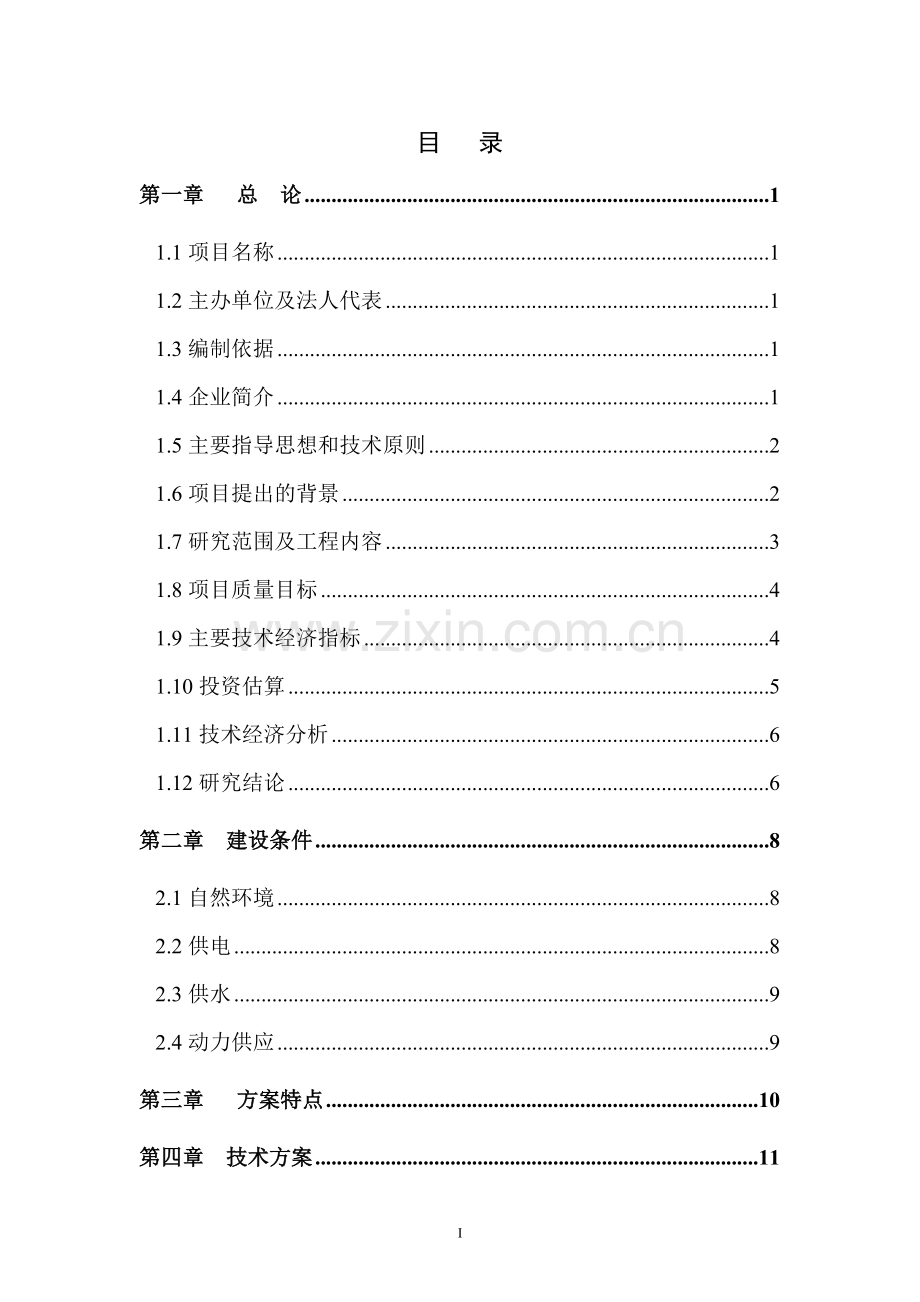 目 录

第一章 总 论 1

1.1项目名称 1

1.2主办单位及法人代表 1

1.3编制依据 1

1.4企业简介 1

1.5主要指导思想和技术原则 2

1.6项目提出的背景 2

1.7研究范围及工程内容 3

1.8项目质量目标 4

1.9主要技术经济指标 4

1.10投资估算 5

1.11技术经济分析 6

1.12研究结论 6

第二章 建设条件 8

2.1自然环境 8

2.2供电 8

2.3供水 9

2.4动力供应 9

第三章 方案特点 10

第四章 技术方案 11

I

www.zixin.com.cn